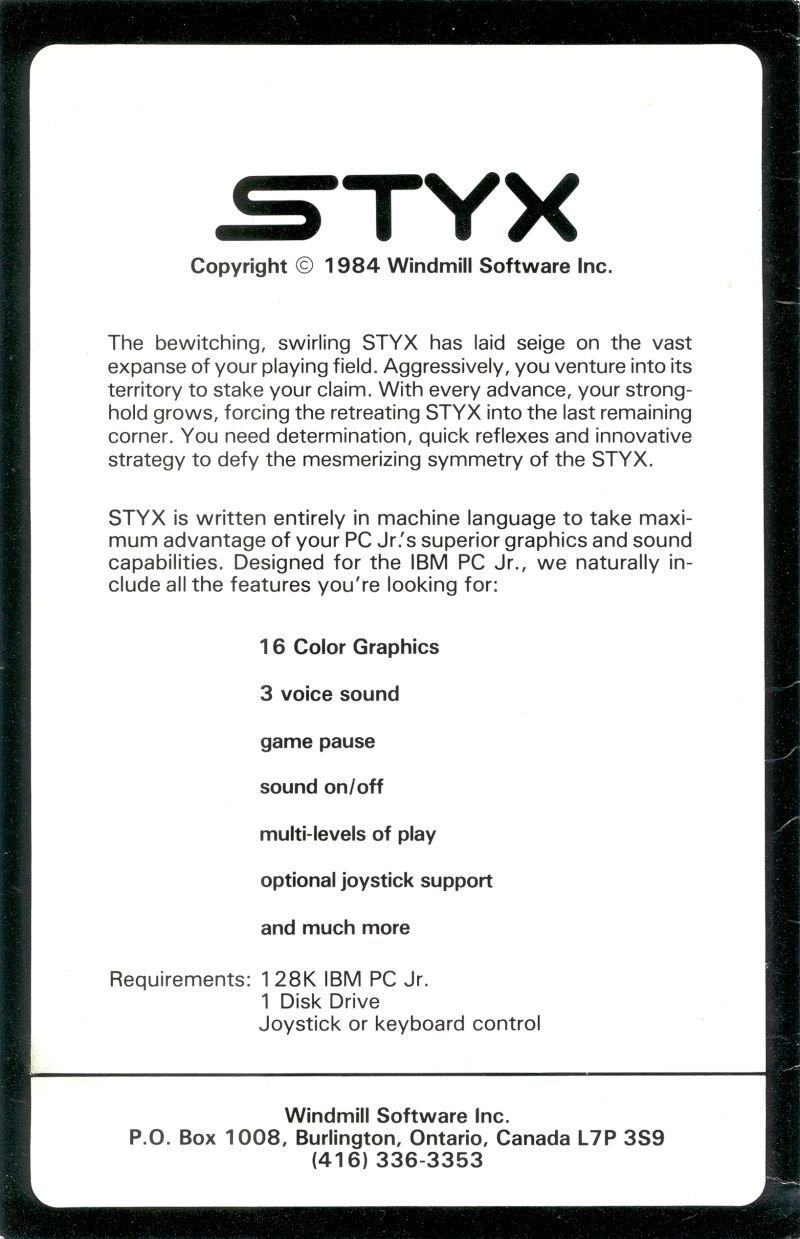 STYX

Copyright © 1984 Windmill Software Inc.

The bewitching, swirling STYX has laid seige on the vast expanse of your playing field. Aggressively, you venture into its territory to stake your claim. With every advance, your stronghold grows, forcing the retreating STYX into the last remaining corner. You need determination, quick reflexes and innovative strategy to defy the mesmerizing symmetry of the STYX.

STYX is written entirely in machine language to take maximum advantage of your PC Jr.'s superior graphics and sound capabilities. Designed for the IBM PC Jr., we naturally include all the features you're looking for:

16 Color Graphics

3 voice sound

game pause

sound on/off

multi-levels of play

optional joystick support

and much more

Requirements: 128K IBM PC Jr.
1 Disk Drive
Joystick or keyboard control

Windmill Software Inc.
P.O. Box 1008, Burlington, Ontario, Canada L7P 3S9
(416) 336-3353